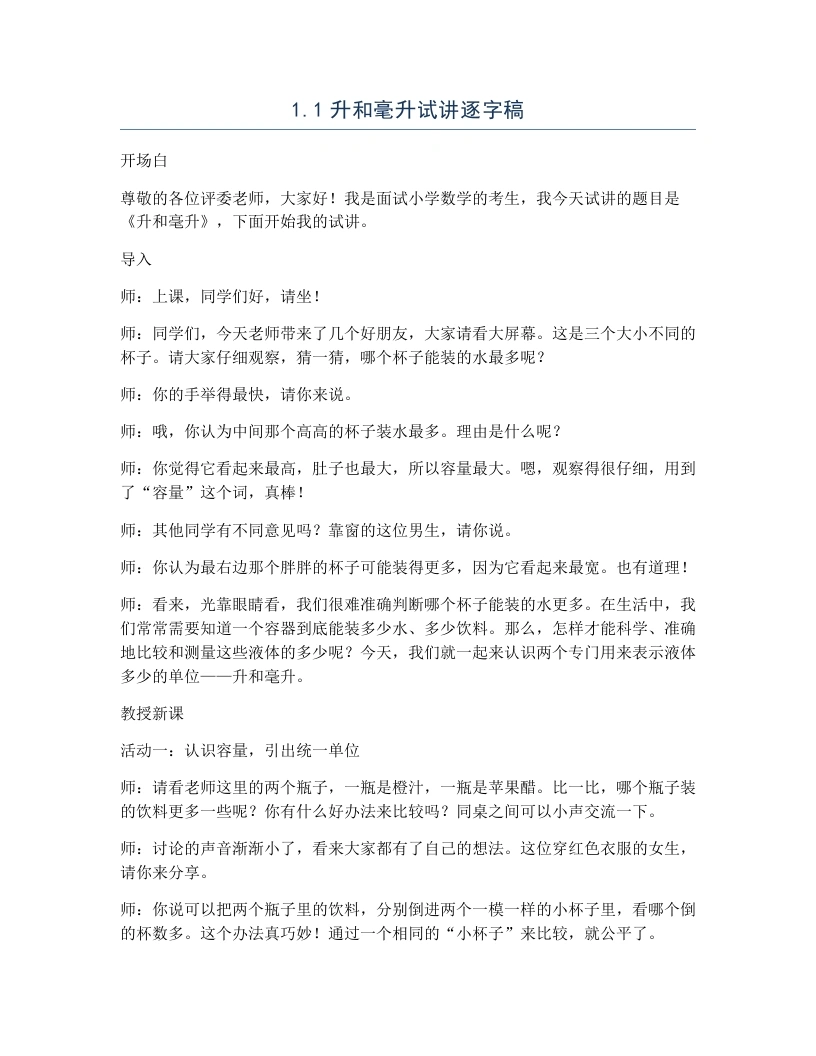 1.1升和毫升试讲逐字稿

开场白

尊敬的各位评委老师，大家好！我是面试小学数学的考生，我今天试讲的题目是《升和毫升》，下面开始我的试讲。

导入

师：上课，同学们好，请坐！

师：同学们，今天老师带来了几个好朋友，大家请看大屏幕。这是三个大小不同的杯子。请大家仔细观察，猜一猜，哪个杯子能装的水最多呢？

师：你的手举得最快，请你来说。

师：哦，你认为中间那个高高的杯子装水最多。理由是什么呢？

师：你觉得它看起来最高，肚子也最大，所以容量最大。嗯，观察得很仔细，用到了“容量”这个词，真棒！

师：其他同学有不同意见吗？靠窗的这位男生，请你说。

师：你认为最右边那个胖胖的杯子可能装得更多，因为它看起来最宽。也有道理！

师：看来，光靠眼睛看，我们很难准确判断哪个杯子能装的水更多。在生活中，我们常常需要知道一个容器到底能装多少水、多少饮料。那么，怎样才能科学、准确地比较和测量这些液体的多少呢？今天，我们就一起来认识两个专门用来表示液体多少的单位——升和毫升。

教授新课

活动一：认识容量，引出统一单位

师：请看老师这里的两个瓶子，一瓶是橙汁，一瓶是苹果醋。比一比，哪个瓶子装的饮料更多一些呢？你有什么好办法来比较吗？同桌之间可以小声交流一下。

师：讨论的声音渐渐小了，看来大家都有了自己的想法。这位穿红色衣服的女生，请你来分享。

师：你说可以把两个瓶子里的饮料，分别倒进两个一模一样的小杯子里，看哪个倒的杯数多。这个办法真巧妙！通过一个相同的“小杯子”来比较，就公平了。